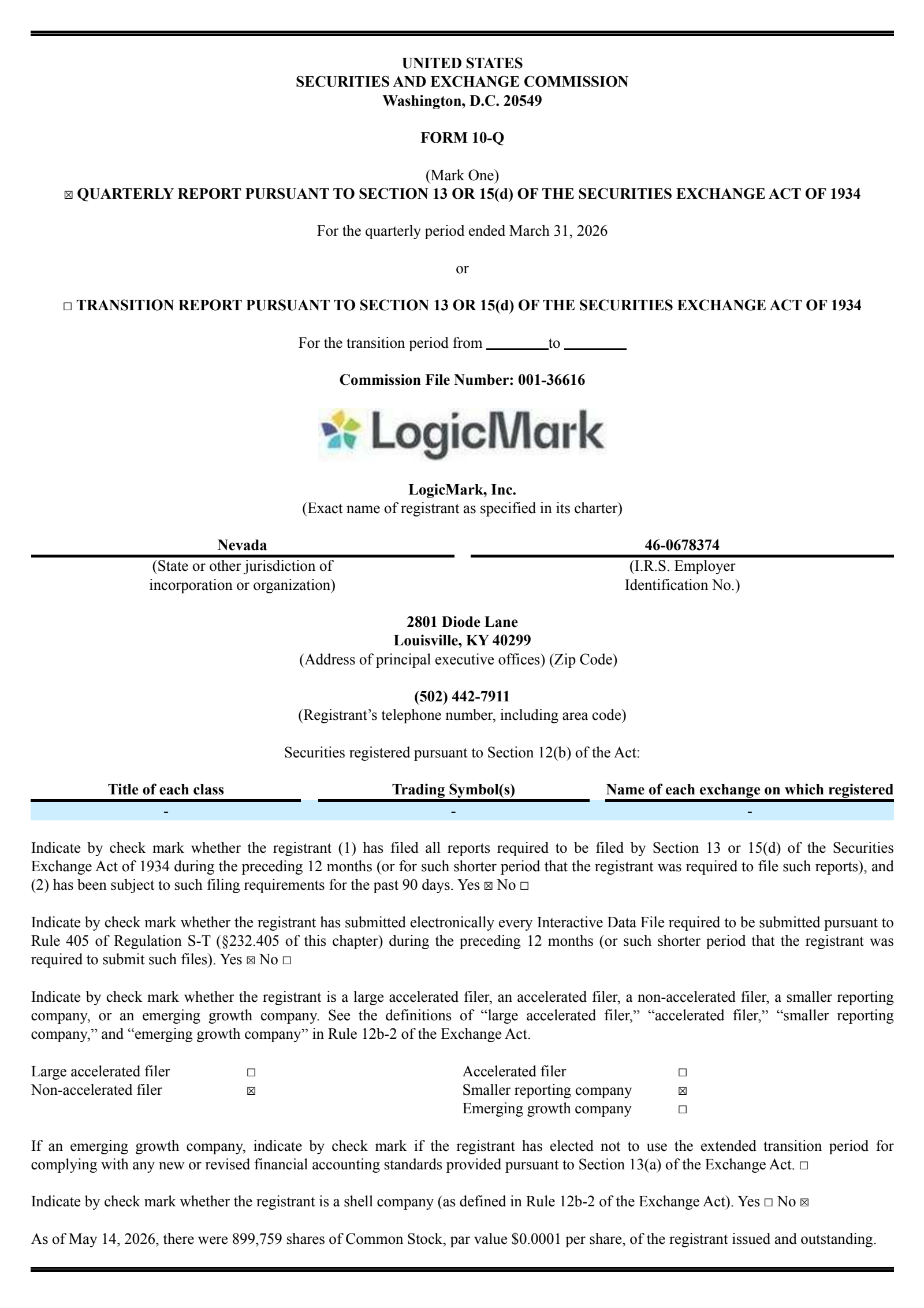 UNITED STATES
SECURITIES AND EXCHANGE COMMISSION
Washington, D.C. 20549

FORM 10-Q

(Mark One)
☑ QUARTERLY REPORT PURSUANT TO SECTION 13 OR 15(d) OF THE SECURITIES EXCHANGE ACT OF 1934

For the quarterly period ended March 31, 2026

or

☐ TRANSITION REPORT PURSUANT TO SECTION 13 OR 15(d) OF THE SECURITIES EXCHANGE ACT OF 1934

For the transition period from ____ to ____

Commission File Number: 001-36616

LogicMark

LogicMark, Inc.
(Exact name of registrant as specified in its charter)

Nevada
(State or other jurisdiction of
incorporation or organization)

46-0678374
(I.R.S. Employer
Identification No.)

2801 Diode Lane
Louisville, KY 40299
(Address of principal executive offices) (Zip Code)

(502) 442-7911
(Registrant's telephone number, including area code)

Securities registered pursuant to Section 12(b) of the Act:

| Title of each class | Trading Symbol(s) | Name of each exchange on which registered |
|---|---|---|
| - | - | - |

Indicate by check mark whether the registrant (1) has filed all reports required to be filed by Section 13 or 15(d) of the Securities Exchange Act of 1934 during the preceding 12 months (or for such shorter period that the registrant was required to file such reports), and (2) has been subject to such filing requirements for the past 90 days. Yes ☑ No ☐

Indicate by check mark whether the registrant has submitted electronically every Interactive Data File required to be submitted pursuant to Rule 405 of Regulation S-T (§232.405 of this chapter) during the preceding 12 months (or such shorter period that the registrant was required to submit such files). Yes ☑ No ☐

Indicate by check mark whether the registrant is a large accelerated filer, an accelerated filer, a non-accelerated filer, a smaller reporting company, or an emerging growth company. See the definitions of "large accelerated filer," "accelerated filer," "smaller reporting company," and "emerging growth company" in Rule 12b-2 of the Exchange Act.

Large accelerated filer ☐
Non-accelerated filer ☑
Accelerated filer ☐
Smaller reporting company ☑
Emerging growth company ☐

If an emerging growth company, indicate by check mark if the registrant has elected not to use the extended transition period for complying with any new or revised financial accounting standards provided pursuant to Section 13(a) of the Exchange Act. ☐

Indicate by check mark whether the registrant is a shell company (as defined in Rule 12b-2 of the Exchange Act). Yes ☐ No ☑

As of May 14, 2026, there were 899,759 shares of Common Stock, par value $0.0001 per share, of the registrant issued and outstanding.